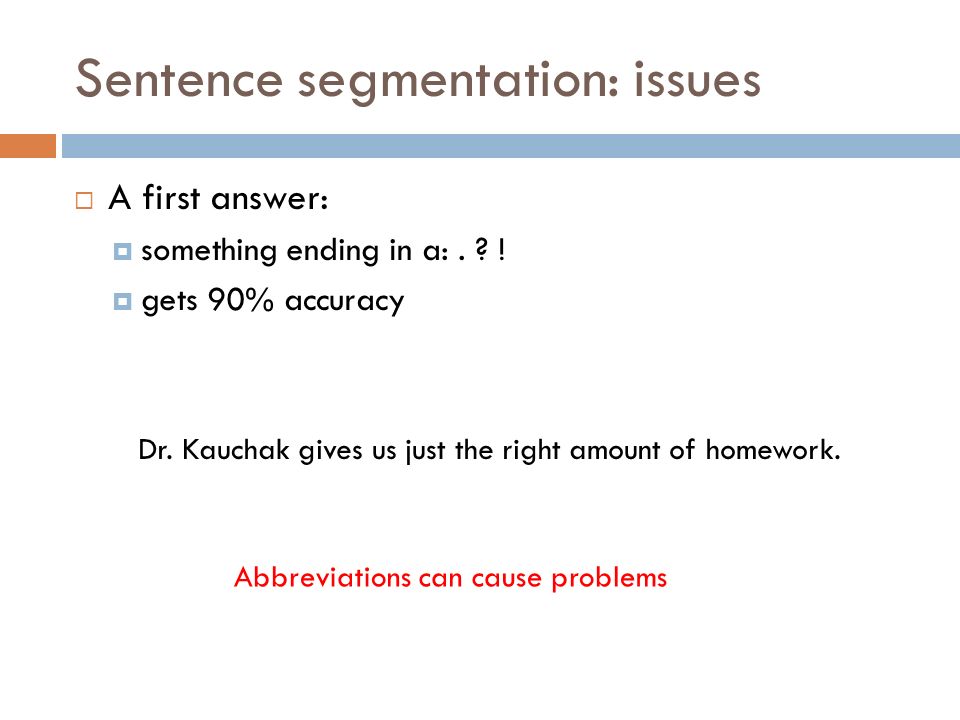 Sentence segmentation: issues

A first answer:

something ending in a: . ? !

gets 90% accuracy

Dr. Kauchak gives us just the right amount of homework.

Abbreviations can cause problems